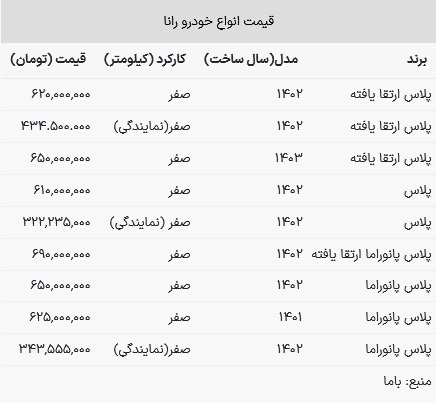 قیمت انواع خودرو رانا

| برند | مدل(سال ساخت) | کارکرد (کیلومتر) | قیمت (تومان) |
|---|---|---|---|
| پلاس ارتقا یافته | ۱۴۰۲ | صفر | ۶۲۰,۰۰۰,۰۰۰ |
| پلاس ارتقا یافته | ۱۴۰۲ | صفر(نمایندگی) | ۴۳۴.۵۰۰.۰۰۰ |
| پلاس ارتقا یافته | ۱۴۰۳ | صفر | ۶۵۰,۰۰۰,۰۰۰ |
| پلاس | ۱۴۰۲ | صفر | ۶۱۰,۰۰۰,۰۰۰ |
| پلاس | ۱۴۰۲ | صفر (نمایندگی) | ۳۲۲,۲۳۵,۰۰۰ |
| پلاس پانوراما ارتقا یافته | ۱۴۰۲ | صفر | ۶۹۰,۰۰۰,۰۰۰ |
| پلاس پانوراما | ۱۴۰۲ | صفر | ۶۵۰,۰۰۰,۰۰۰ |
| پلاس پانوراما | ۱۴۰۱ | صفر | ۶۲۵,۰۰۰,۰۰۰ |
| پلاس پانوراما | ۱۴۰۲ | صفر(نمایندگی) | ۳۴۳,۵۵۵,۰۰۰ |

منبع: باما